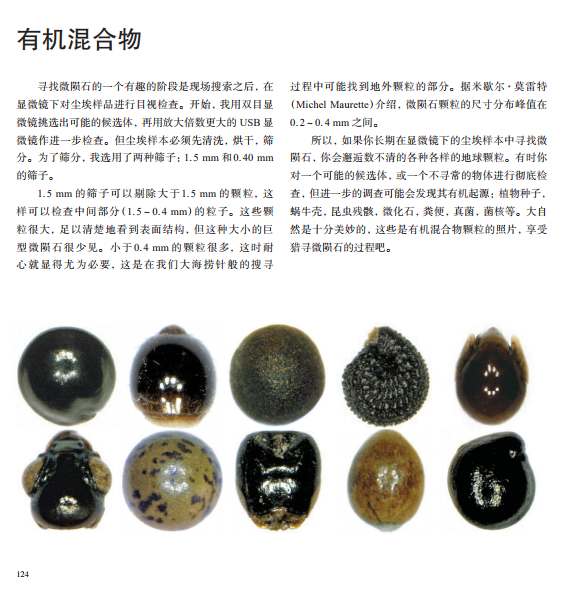 有机混合物

寻找微陨石的一个有趣的阶段是现场搜索之后，在显微镜下对尘埃样品进行目视检查。开始，我用双目显微镜挑选出可能的候选体，再用放大倍数更大的 USB 显微镜作进一步检查。但尘埃样本必须先清洗、烘干、筛分。为了筛分，我选用了两种筛子：1.5 mm 和 0.40 mm 的筛子。

1.5 mm 的筛子可以剔除大于 1.5 mm 的颗粒，这样可以检查中间部分（1.5 ~ 0.4 mm）的粒子。这些颗粒很大，足以清楚地看到表面结构，但这种大小的巨型微陨石很少见。小于 0.4 mm 的颗粒很多，这时耐心就显得尤为必要，这是在我们大海捞针般的搜寻过程中可能找到地外颗粒的部分。据米歇尔·莫雷特（Michel Maurette）介绍，微陨石颗粒的尺寸分布峰值在 0.2 ~ 0.4 mm 之间。

所以，如果你长期在显微镜下的尘埃样本中寻找微陨石，你会邂逅数不清的各种各样的地球颗粒。有时你对一个可能的候选体，或一个不寻常的物体进行彻底检查，但进一步的调查可能会发现其有机起源：植物种子，蜗牛壳，昆虫残骸，微化石，粪便，真菌，菌核等。大自然是十分美妙的，这些是有机混合物颗粒的照片，享受猎寻微陨石的过程吧。

124